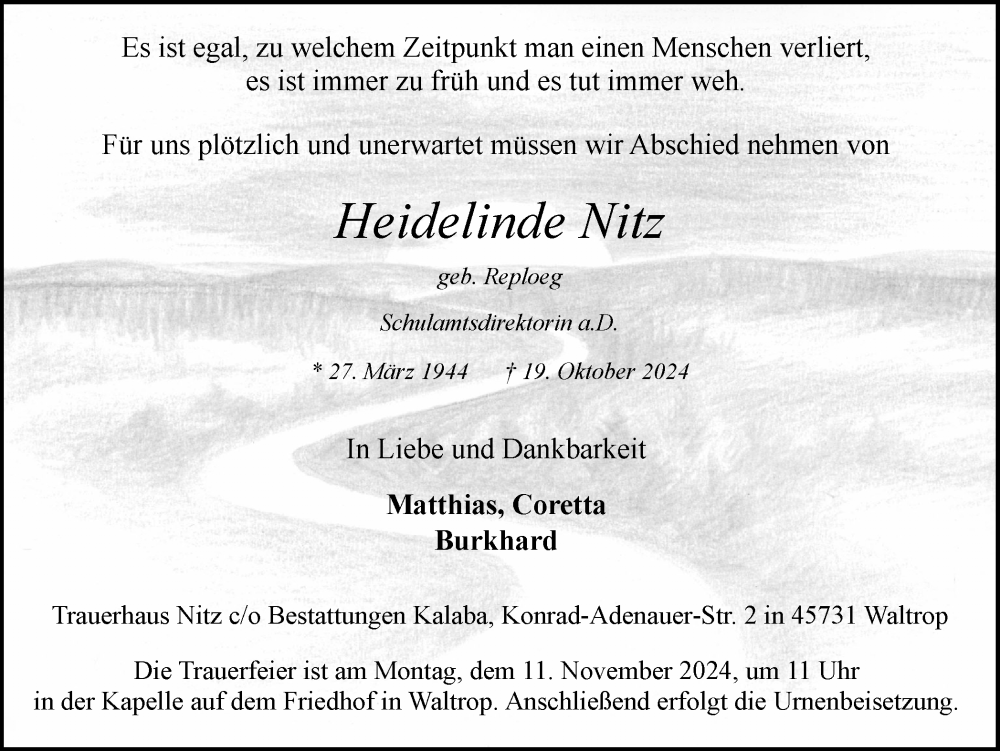 Es ist egal, zu welchem Zeitpunkt man einen Menschen verliert, es ist immer zu früh und es tut immer weh.

Für uns plötzlich und unerwartet müssen wir Abschied nehmen von

Heidelinde Nitz

geb. Reploeg

Schulamtsdirektorin a.D.

* 27. März 1944 † 19. Oktober 2024

In Liebe und Dankbarkeit

Matthias, Coretta
Burkhard

Trauerhaus Nitz c/o Bestattungen Kalaba, Konrad-Adenauer-Str. 2 in 45731 Waltrop

Die Trauerfeier ist am Montag, dem 11. November 2024, um 11 Uhr in der Kapelle auf dem Friedhof in Waltrop. Anschließend erfolgt die Urnenbeisetzung.